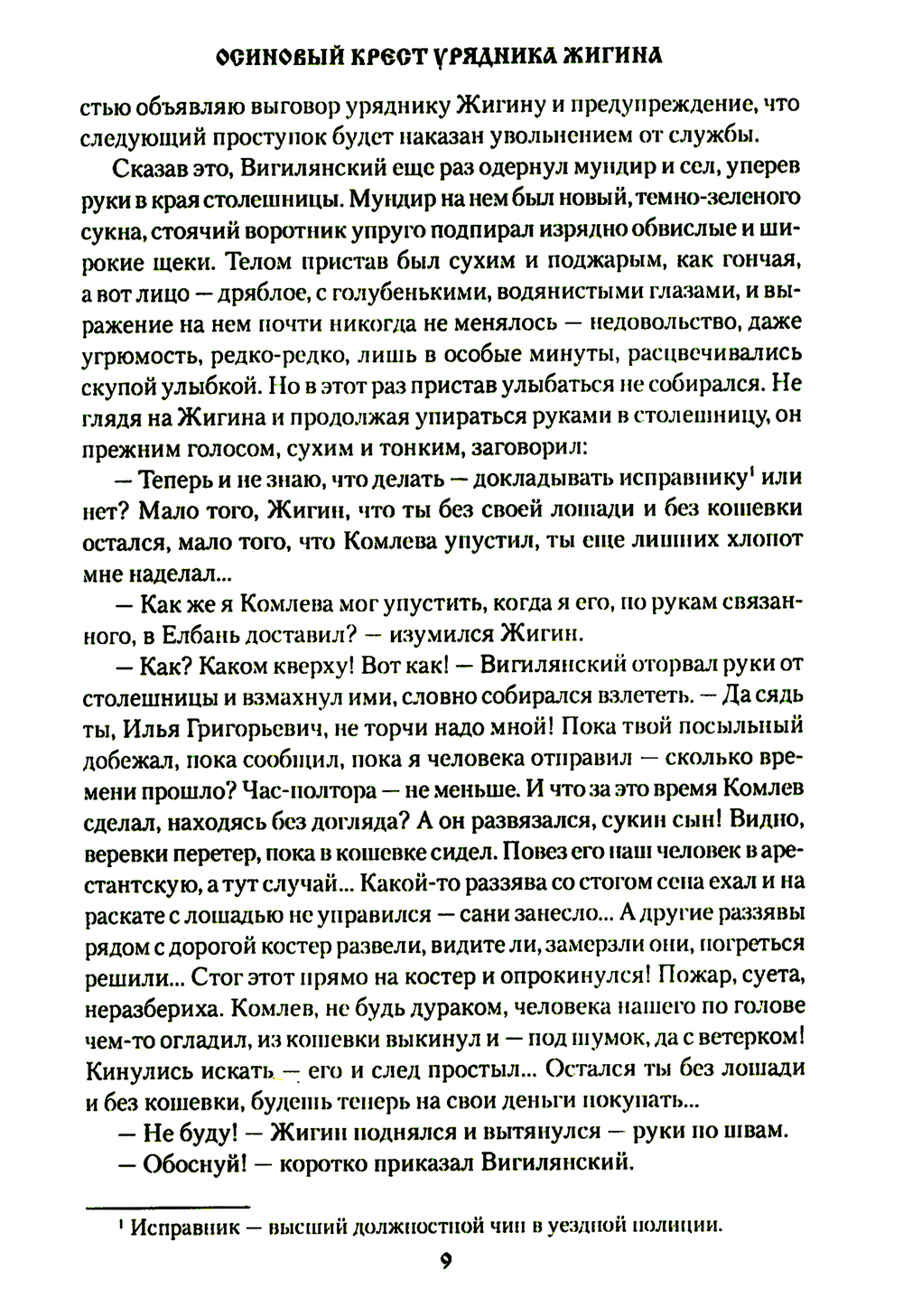 ОСИНОВЫЙ КРЕСТ УРЯДНИКА ЖИГИНА

стью объявляю выговор уряднику Жигину и предупреждение, что следующий проступок будет наказан увольнением от службы.

Сказав это, Вигилянский еще раз одернул мундир и сел, уперев руки в края столешницы. Мундир на нем был новый, темно-зеленого сукна, стоячий воротник упруго подпирал изрядно обвислые и широкие щеки. Телом пристав был сухим и поджарым, как гончая, а вот лицо — дряблое, с голубенькими, водянистыми глазами, и выражение на нем почти никогда не менялось — недовольство, даже угрюмость, редко-редко, лишь в особые минуты, расцвечивались скупой улыбкой. Но в этот раз пристав улыбаться не собирался. Не глядя на Жигина и продолжая упираться руками в столешницу, он прежним голосом, сухим и тонким, заговорил:

— Теперь и не знаю, что делать — докладывать исправнику$^1$ или нет? Мало того, Жигин, что ты без своей лошади и без кошевки остался, мало того, что Комлева упустил, ты еще лишних хлопот мне наделал...

— Как же я Комлева мог упустить, когда я его, по рукам связанного, в Елбань доставил? — изумился Жигин.

— Как? Каком кверху! Вот как! — Вигилянский оторвал руки от столешницы и взмахнул ими, словно собирался взлететь. — Да сядь ты, Илья Григорьевич, не торчи надо мной! Пока твой посыльный добежал, пока сообщил, пока я человека отправил — сколько времени прошло? Час-полтора — не меньше. И что за это время Комлев сделал, находясь без догляда? А он развязался, сукин сын! Видно, веревки перетер, пока в кошевке сидел. Повез его наш человек в арестантскую, а тут случай... Какой-то раззява со стогом сена ехал и на раскате с лошадью не управился — сани занесло... А другие раззявы рядом с дорогой костер развели, видите ли, замерзли они, погреться решили... Стог этот прямо на костер и опрокинулся! Пожар, суета, неразбериха. Комлев, не будь дураком, человека нашего по голове чем-то огладил, из кошевки выкинул и — под шумок, да с ветерком! Кинулись искать — его и след простыл... Остался ты без лошади и без кошевки, будешь теперь на свои деньги покупать...

— Не буду! — Жигин поднялся и вытянулся — руки по швам.

— Обоснуй! — коротко приказал Вигилянский.

$^1$ Исправник — высший должностной чин в уездной полиции.

9